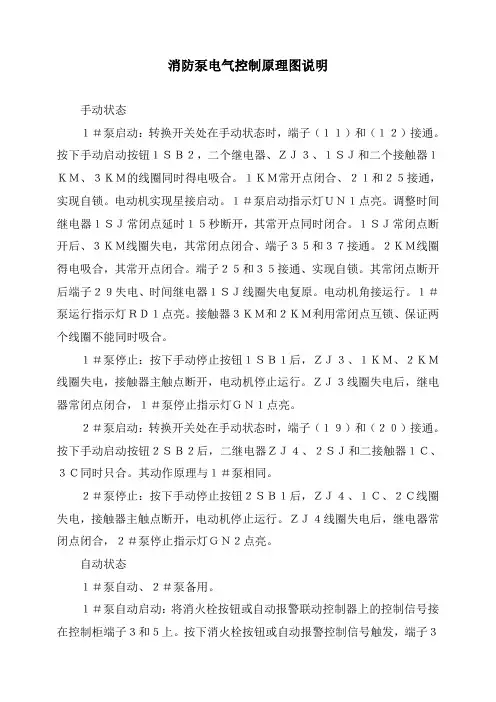 消防泵电气控制原理图说明

手动状态

1＃泵启动：转换开关处在手动状态时，端子（11）和（12）接通。按下手动启动按钮1SB2，二个继电器、ZJ3、1SJ和二个接触器1KM、3KM的线圈同时得电吸合。1KM常开点闭合、21和25接通，实现自锁。电动机实现星接启动。1＃泵启动指示灯UN1点亮。调整时间继电器1SJ常闭点延时15秒断开，其常开点同时闭合。1SJ常闭点断开后、3KM线圈失电，其常闭点闭合、端子35和37接通。2KM线圈得电吸合，其常开点闭合。端子25和35接通、实现自锁。其常闭点断开后端子29失电、时间继电器1SJ线圈失电复原。电动机角接运行。1＃泵运行指示灯RD1点亮。接触器3KM和2KM利用常闭点互锁、保证两个线圈不能同时吸合。

1＃泵停止：按下手动停止按钮1SB1后，ZJ3、1KM、2KM线圈失电，接触器主触点断开，电动机停止运行。ZJ3线圈失电后，继电器常闭点闭合，1＃泵停止指示灯GN1点亮。

2＃泵启动：转换开关处在手动状态时，端子（19）和（20）接通。按下手动启动按钮2SB2后，二继电器ZJ4、2SJ和二接触器1C、3C同时只合。其动作原理与1＃泵相同。

2＃泵停止：按下手动停止按钮2SB1后，ZJ4、1C、2C线圈失电，接触器主触点断开，电动机停止运行。ZJ4线圈失电后，继电器常闭点闭合，2＃泵停止指示灯GN2点亮。

自动状态

1＃泵自动、2＃泵备用。

1＃泵自动启动：将消火栓按钮或自动报警联动控制器上的控制信号接在控制柜端子3和5上。按下消火栓按钮或自动报警控制信号触发，端子3